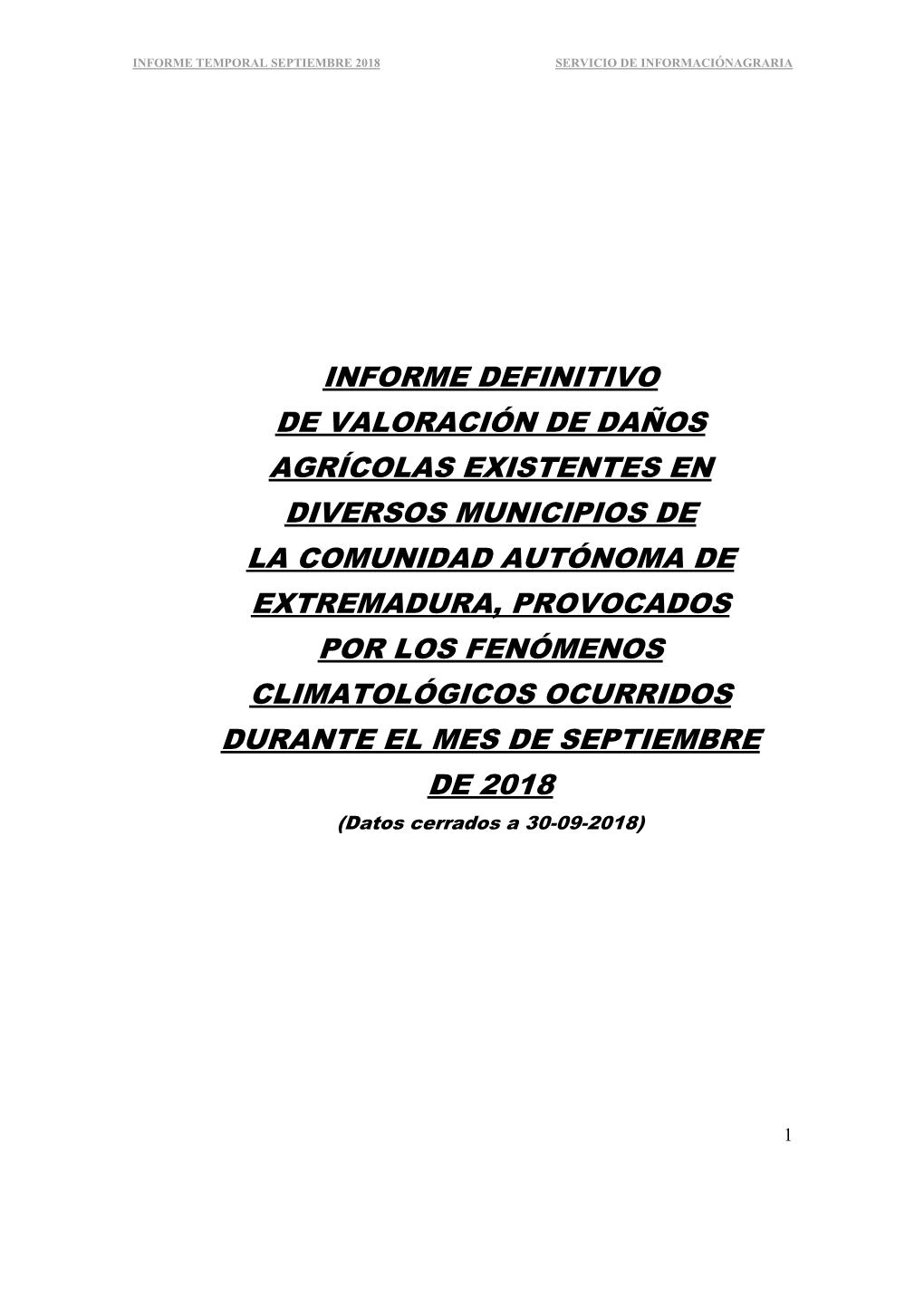 INFORME TEMPORAL SEPTIEMBRE 2018

SERVICIO DE INFORMACIÓNAGRARIA

INFORME DEFINITIVO
DE VALORACIÓN DE DAÑOS
AGRÍCOLAS EXISTENTES EN
DIVERSOS MUNICIPIOS DE
LA COMUNIDAD AUTÓNOMA DE
EXTREMADURA, PROVOCADOS
POR LOS FENÓMENOS
CLIMATOLÓGICOS OCURRIDOS
DURANTE EL MES DE SEPTIEMBRE
DE 2018

(Datos cerrados a 30-09-2018)

1